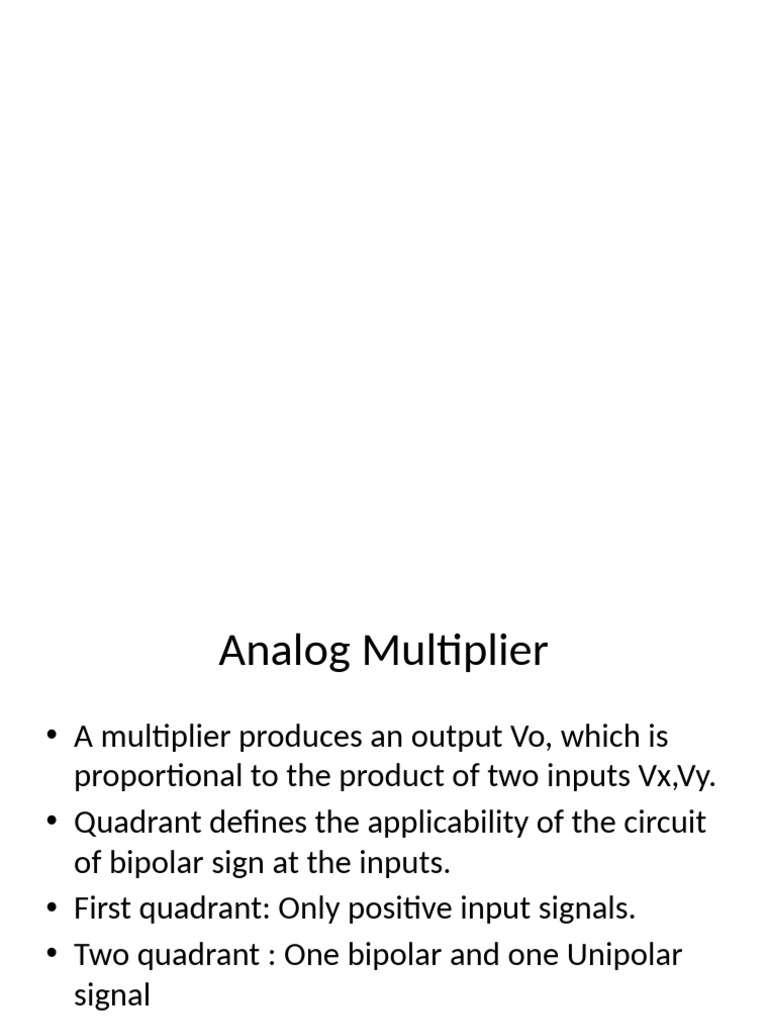 Analog Multiplier

• A multiplier produces an output Vo, which is proportional to the product of two inputs Vx,Vy.
• Quadrant defines the applicability of the circuit of bipolar sign at the inputs.
• First quadrant: Only positive input signals.
• Two quadrant : One bipolar and one Unipolar signal